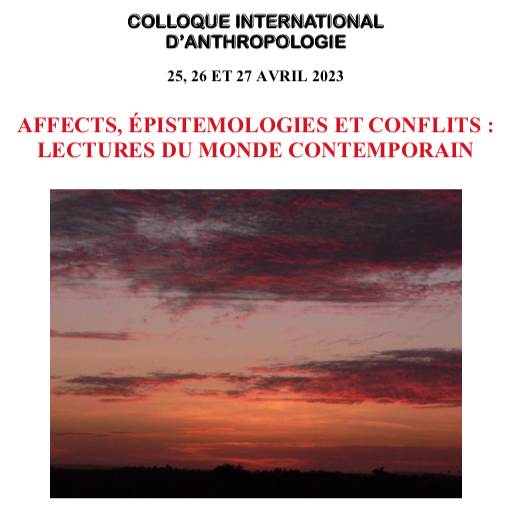 COLLOQUE INTERNATIONAL D'ANTHROPOLOGIE

25, 26 ET 27 AVRIL 2023

AFFECTS, ÉPISTEMOLOGIES ET CONFLITS : LECTURES DU MONDE CONTEMPORAIN